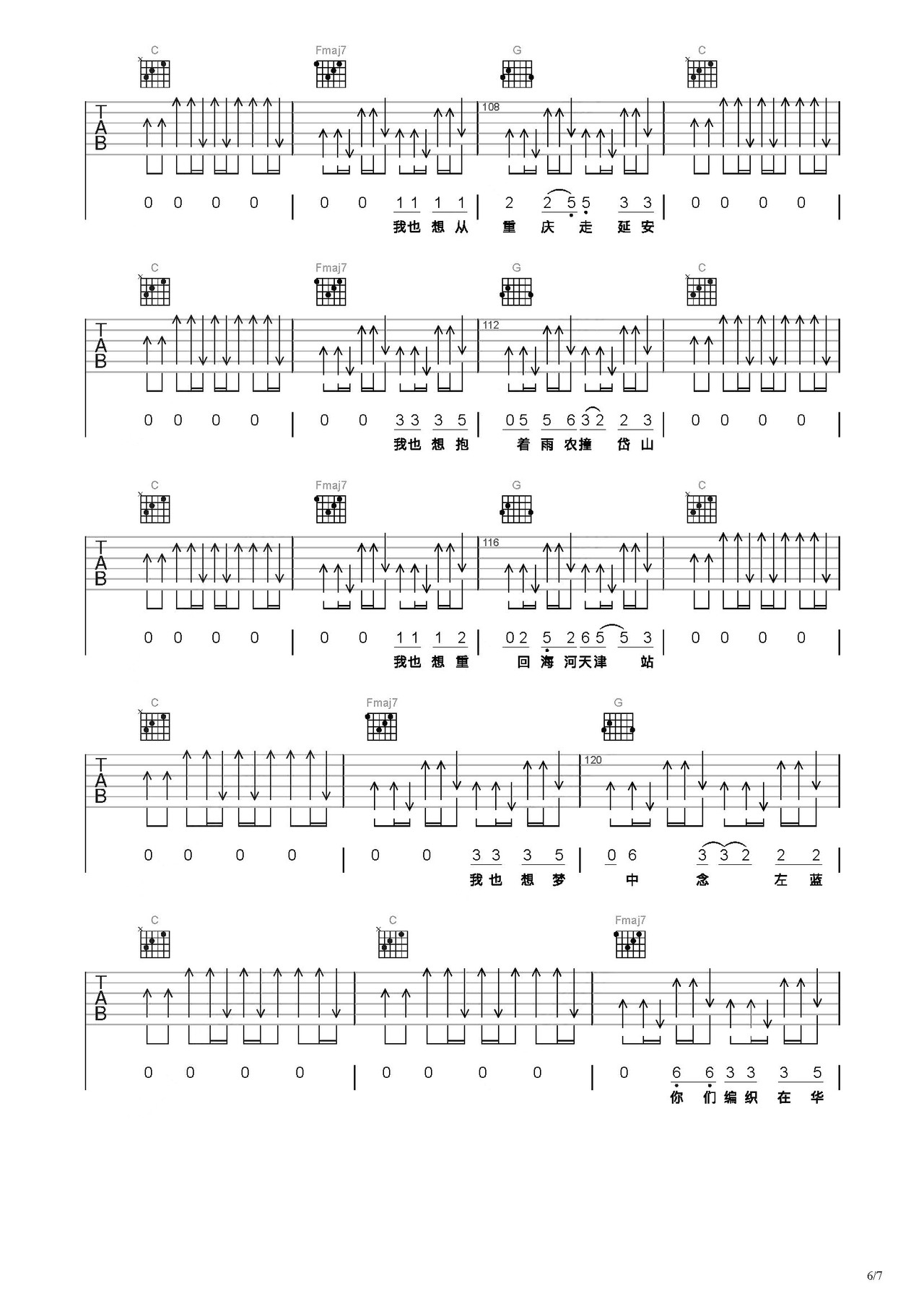 C Fmaj7 G C

TAB

108

0 0 0 0 | 0 0 1 1 1 1 | 2 2 5 5 3 3 | 0 0 0 0 |
我也想从 重庆走 延安

C Fmaj7 G C

TAB

112

0 0 0 0 | 0 0 3 3 3 5 | 0 5 5 6 3 2 2 3 | 0 0 0 0 |
我也想抱 着雨农撞 岱山

C Fmaj7 G C

TAB

116

0 0 0 0 | 0 0 1 1 1 2 | 0 2 5 2 6 5 5 3 | 0 0 0 0 |
我也想重 回海河天津 站

C Fmaj7 G

TAB

120

0 0 0 0 | 0 0 3 3 3 5 | 0 6 3 3 2 2 2 |
我也想梦 中 念 左蓝

C C Fmaj7

TAB

0 0 0 0 | 0 0 0 0 | 0 6 6 3 3 3 5 |
你们编织 在华

6/7